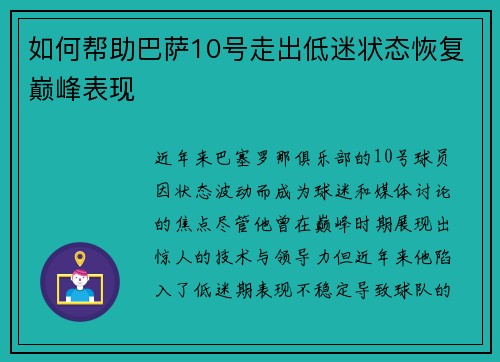 如何帮助巴萨10号走出低迷状态恢复巅峰表现

近年来巴塞罗那俱乐部的10号球员因状态波动而成为球迷和媒体讨论的焦点尽管他曾在巅峰时期展现出惊人的技术与领导力但近年来他陷入了低迷期表现不稳定导致球队的